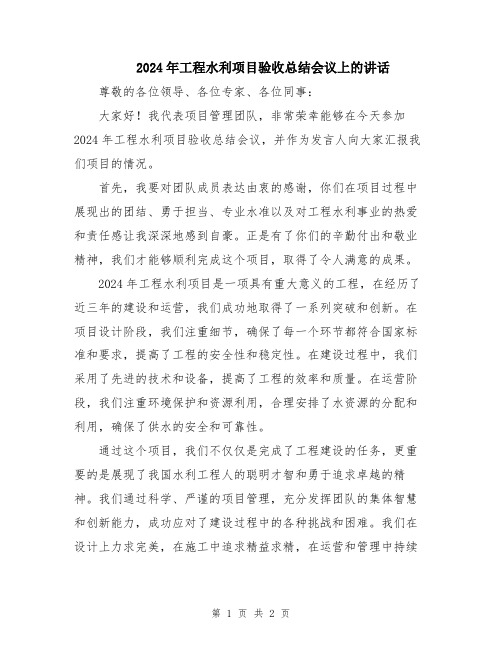 2024年工程水利项目验收总结会议上的讲话

尊敬的各位领导、各位专家、各位同事：

大家好！我代表项目管理团队，非常荣幸能够在今天参加2024年工程水利项目验收总结会议，并作为发言人向大家汇报我们项目的情况。

首先，我要对团队成员表达由衷的感谢，你们在项目过程中展现出的团结、勇于担当、专业水准以及对工程水利事业的热爱和责任感让我深深地感到自豪。正是有了你们的辛勤付出和敬业精神，我们才能够顺利完成这个项目，取得了令人满意的成果。

2024年工程水利项目是一项具有重大意义的工程，在经历了近三年的建设和运营，我们成功地取得了一系列突破和创新。在项目设计阶段，我们注重细节，确保了每一个环节都符合国家标准和要求，提高了工程的安全性和稳定性。在建设过程中，我们采用了先进的技术和设备，提高了工程的效率和质量。在运营阶段，我们注重环境保护和资源利用，合理安排了水资源的分配和利用，确保了供水的安全和可靠性。

通过这个项目，我们不仅仅是完成了工程建设的任务，更重要的是展现了我国水利工程人的聪明才智和勇于追求卓越的精神。我们通过科学、严谨的项目管理，充分发挥团队的集体智慧和创新能力，成功应对了建设过程中的各种挑战和困难。我们在设计上力求完美，在施工中追求精益求精，在运营和管理中持续

第 1 页 共 2 页